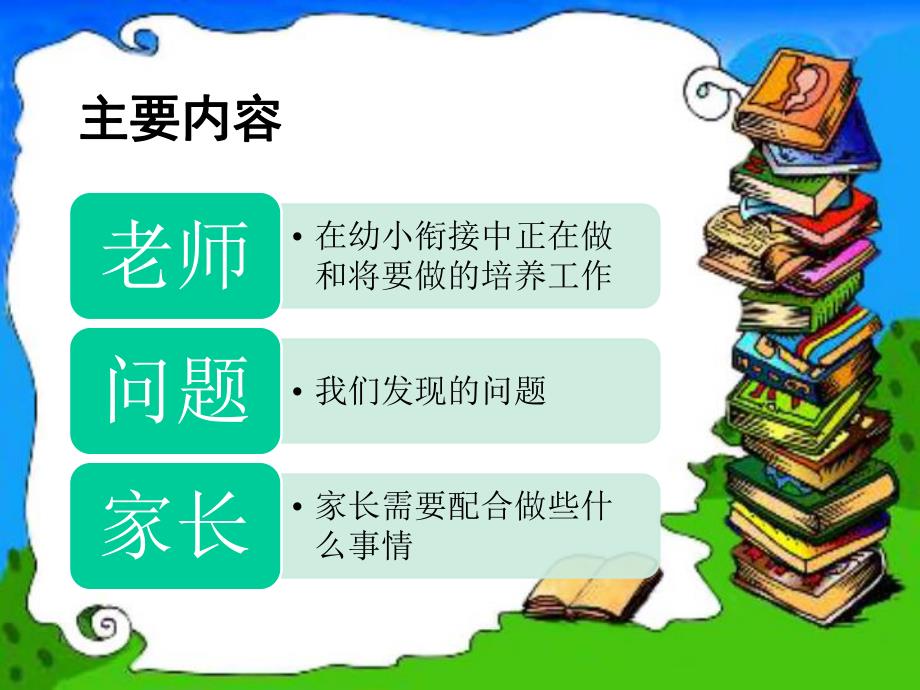 主要内容

老师

• 在幼小衔接中正在做和将要做的培养工作

问题

• 我们发现的问题

家长

• 家长需要配合做些什么事情